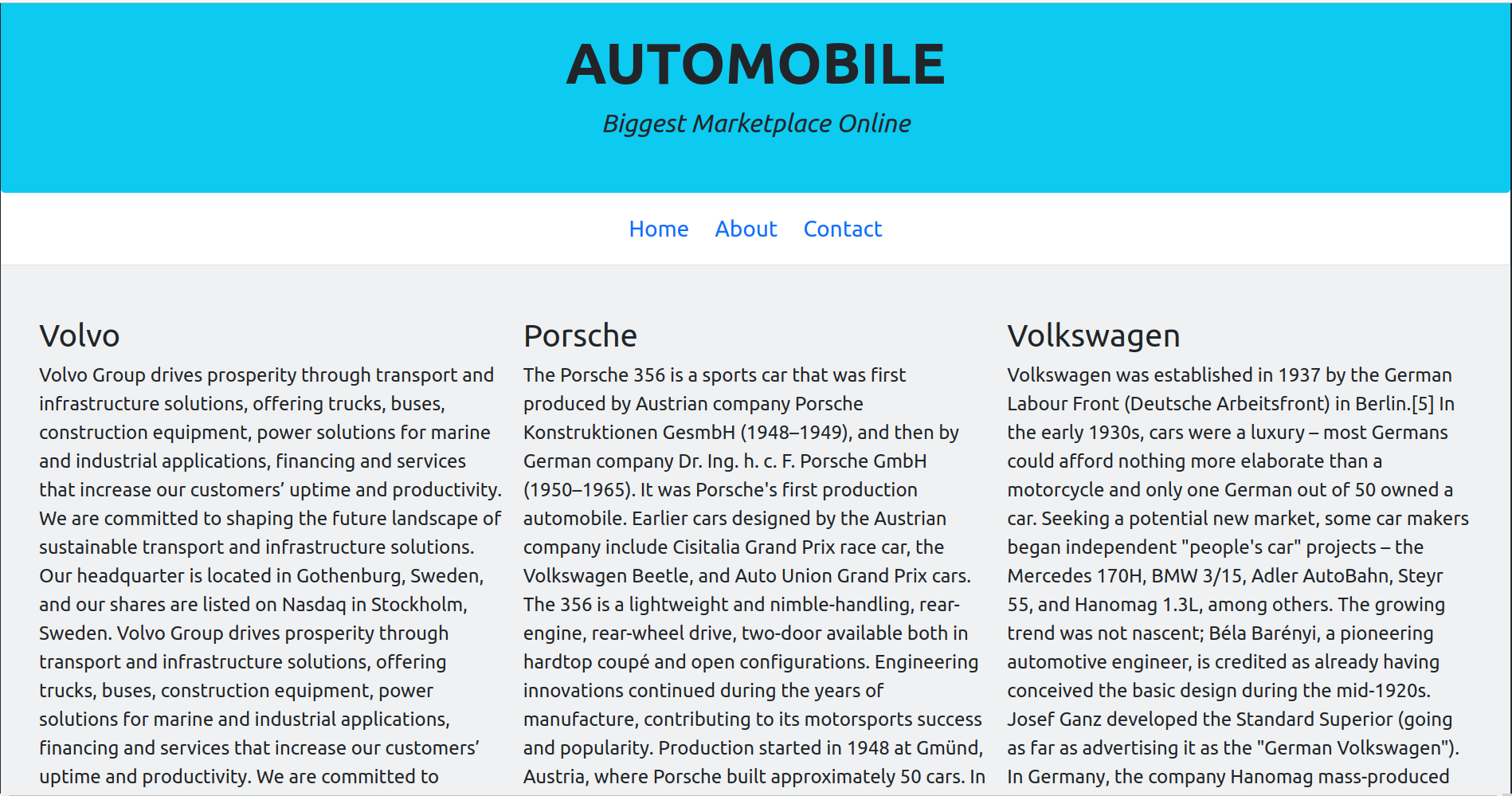 AUTOMOBILE

Biggest Marketplace Online

Home About Contact

Volvo

Volvo Group drives prosperity through transport and infrastructure solutions, offering trucks, buses, construction equipment, power solutions for marine and industrial applications, financing and services that increase our customers' uptime and productivity. We are committed to shaping the future landscape of sustainable transport and infrastructure solutions. Our headquarter is located in Gothenburg, Sweden, and our shares are listed on Nasdaq in Stockholm, Sweden. Volvo Group drives prosperity through transport and infrastructure solutions, offering trucks, buses, construction equipment, power solutions for marine and industrial applications, financing and services that increase our customers' uptime and productivity. We are committed to

Porsche

The Porsche 356 is a sports car that was first produced by Austrian company Porsche Konstruktionen GesmbH (1948–1949), and then by German company Dr. Ing. h. c. F. Porsche GmbH (1950–1965). It was Porsche's first production automobile. Earlier cars designed by the Austrian company include Cisitalia Grand Prix race car, the Volkswagen Beetle, and Auto Union Grand Prix cars. The 356 is a lightweight and nimble-handling, rear-engine, rear-wheel drive, two-door available both in hardtop coupé and open configurations. Engineering innovations continued during the years of manufacture, contributing to its motorsports success and popularity. Production started in 1948 at Gmünd, Austria, where Porsche built approximately 50 cars. In

Volkswagen

Volkswagen was established in 1937 by the German Labour Front (Deutsche Arbeitsfront) in Berlin.[5] In the early 1930s, cars were a luxury – most Germans could afford nothing more elaborate than a motorcycle and only one German out of 50 owned a car. Seeking a potential new market, some car makers began independent "people's car" projects – the Mercedes 170H, BMW 3/15, Adler AutoBahn, Steyr 55, and Hanomag 1.3L, among others. The growing trend was not nascent; Béla Barényi, a pioneering automotive engineer, is credited as already having conceived the basic design during the mid-1920s. Josef Ganz developed the Standard Superior (going as far as advertising it as the "German Volkswagen"). In Germany, the company Hanomag mass-produced